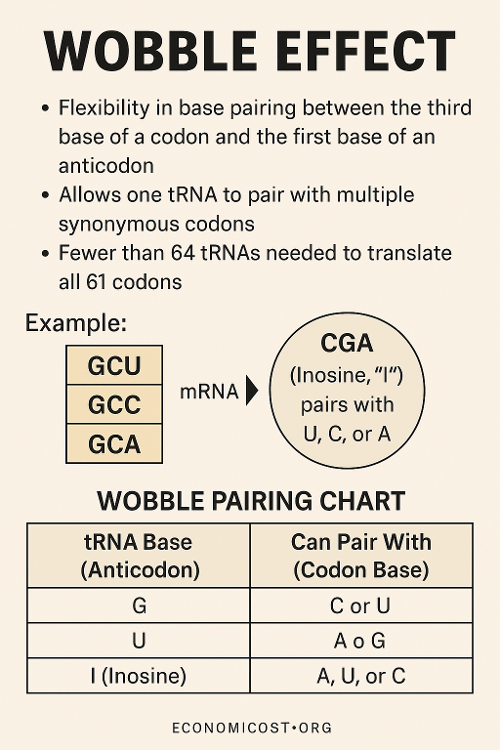 WOBBLE EFFECT

• Flexibility in base pairing between the third base of a codon and the first base of an anticodon
• Allows one tRNA to pair with multiple synonymous codons
• Fewer than 64 tRNAs needed to translate all 61 codons

Example:

GCU
GCC
GCA

mRNA

CGA
(Inosine, "I")
pairs with
U, C, or A

WOBBLE PAIRING CHART

| tRNA Base (Anticodon) | Can Pair With (Codon Base) |
|---|---|
| G | C or U |
| U | A o G |
| I (Inosine) | A, U, or C |

ECONOMICOST•ORG